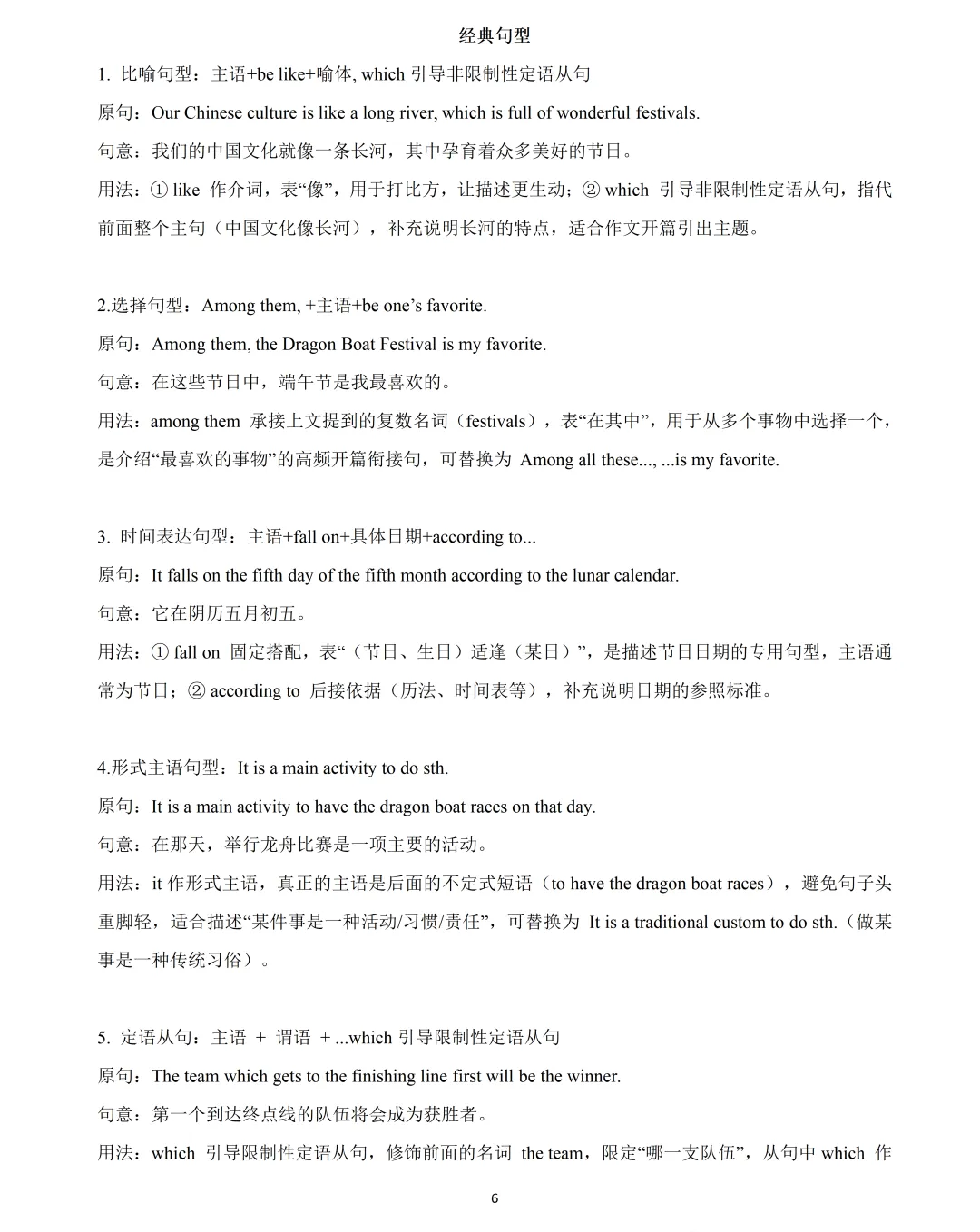 经典句型

1. 比喻句型：主语+be like+喻体, which 引导非限制性定语从句

原句：Our Chinese culture is like a long river, which is full of wonderful festivals.

句意：我们的中国文化就像一条长河，其中孕育着众多美好的节日。

用法：① like 作介词，表“像”，用于打比方，让描述更生动；② which 引导非限制性定语从句，指代前面整个主句（中国文化像长河），补充说明长河的特点，适合作文开篇引出主题。

2.选择句型：Among them, +主语+be one’s favorite.

原句：Among them, the Dragon Boat Festival is my favorite.

句意：在这些节日中，端午节是我最喜欢的。

用法：among them 承接上文提到的复数名词（festivals），表“在其中”，用于从多个事物中选择一个，是介绍“最喜欢的事物”的高频开篇衔接句，可替换为 Among all these..., ...is my favorite.

3. 时间表达句型：主语+fall on+具体日期+according to...

原句：It falls on the fifth day of the fifth month according to the lunar calendar.

句意：它在阴历五月初五。

用法：① fall on 固定搭配，表“（节日、生日）适逢（某日）”，是描述节日日期的专用句型，主语通常为节日；② according to 后接依据（历法、时间表等），补充说明日期的参照标准。

4.形式主语句型：It is a main activity to do sth.

原句：It is a main activity to have the dragon boat races on that day.

句意：在那天，举行龙舟比赛是一项主要的活动。

用法：it 作形式主语，真正的主语是后面的不定式短语（to have the dragon boat races），避免句子头重脚轻，适合描述“某件事是一种活动/习惯/责任”，可替换为 It is a traditional custom to do sth.（做某事是一种传统习俗）。

5. 定语从句：主语 + 谓语 + ...which 引导限制性定语从句

原句：The team which gets to the finishing line first will be the winner.

句意：第一个到达终点线的队伍将会成为获胜者。

用法：which 引导限制性定语从句，修饰前面的名词 the team，限定“哪一支队伍”，从句中 which 作

6